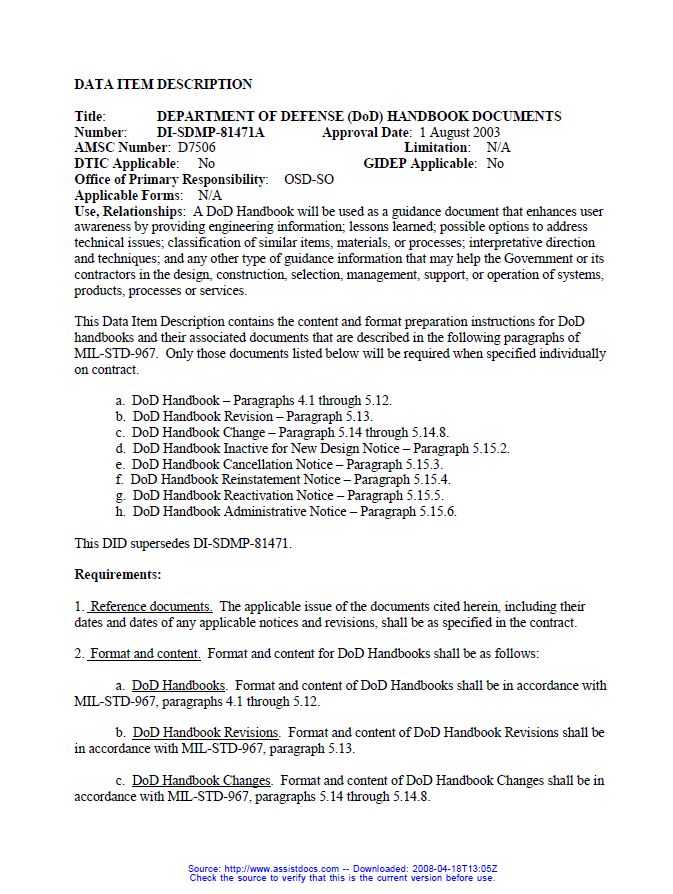 DATA ITEM DESCRIPTION

Title: DEPARTMENT OF DEFENSE (DoD) HANDBOOK DOCUMENTS
Number: DI-SDMP-81471A Approval Date: 1 August 2003
AMSC Number: D7506 Limitation: N/A
DTIC Applicable: No GIDEP Applicable: No
Office of Primary Responsibility: OSD-SO
Applicable Forms: N/A
Use, Relationships: A DoD Handbook will be used as a guidance document that enhances user awareness by providing engineering information; lessons learned; possible options to address technical issues; classification of similar items, materials, or processes; interpretative direction and techniques; and any other type of guidance information that may help the Government or its contractors in the design, construction, selection, management, support, or operation of systems, products, processes or services.

This Data Item Description contains the content and format preparation instructions for DoD handbooks and their associated documents that are described in the following paragraphs of MIL-STD-967. Only those documents listed below will be required when specified individually on contract.

a. DoD Handbook – Paragraphs 4.1 through 5.12.
b. DoD Handbook Revision – Paragraph 5.13.
c. DoD Handbook Change – Paragraph 5.14 through 5.14.8.
d. DoD Handbook Inactive for New Design Notice – Paragraph 5.15.2.
e. DoD Handbook Cancellation Notice – Paragraph 5.15.3.
f. DoD Handbook Reinstatement Notice – Paragraph 5.15.4.
g. DoD Handbook Reactivation Notice – Paragraph 5.15.5.
h. DoD Handbook Administrative Notice – Paragraph 5.15.6.

This DID supersedes DI-SDMP-81471.

Requirements:

1. Reference documents. The applicable issue of the documents cited herein, including their dates and dates of any applicable notices and revisions, shall be as specified in the contract.

2. Format and content. Format and content for DoD Handbooks shall be as follows:

a. DoD Handbooks. Format and content of DoD Handbooks shall be in accordance with MIL-STD-967, paragraphs 4.1 through 5.12.

b. DoD Handbook Revisions. Format and content of DoD Handbook Revisions shall be in accordance with MIL-STD-967, paragraph 5.13.

c. DoD Handbook Changes. Format and content of DoD Handbook Changes shall be in accordance with MIL-STD-967, paragraphs 5.14 through 5.14.8.

Source: http://www.assistdocs.com -- Downloaded: 2008-04-18T13:05Z
Check the source to verify that this is the current version before use.